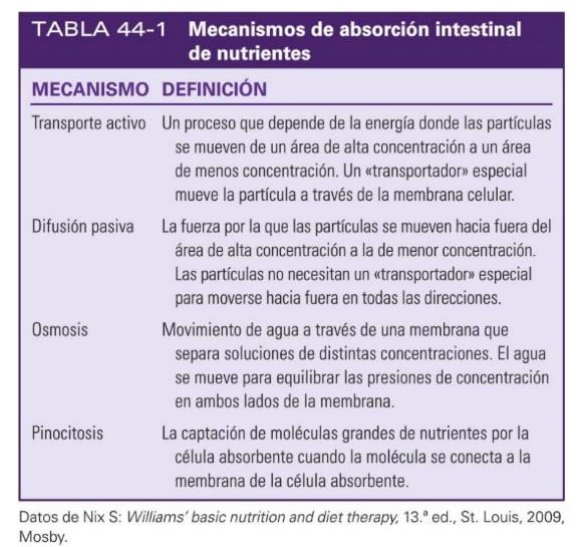 TABLA 44-1 Mecanismos de absorción intestinal de nutrientes

| MECANISMO | DEFINICIÓN |
|---|---|
| Transporte activo | Un proceso que depende de la energía donde las partículas se mueven de un área de alta concentración a un área de menos concentración. Un «transportador» especial mueve la partícula a través de la membrana celular. |
| Difusión pasiva | La fuerza por la que las partículas se mueven hacia fuera del área de alta concentración a la de menor concentración. Las partículas no necesitan un «transportador» especial para moverse hacia fuera en todas las direcciones. |
| Osmosis | Movimiento de agua a través de una membrana que separa soluciones de distintas concentraciones. El agua se mueve para equilibrar las presiones de concentración en ambos lados de la membrana. |
| Pinocitosis | La captación de moléculas grandes de nutrientes por la célula absorbente cuando la molécula se conecta a la membrana de la célula absorbente. |

Datos de Nix S: Williams' basic nutrition and diet therapy, 13.ª ed., St. Louis, 2009, Mosby.